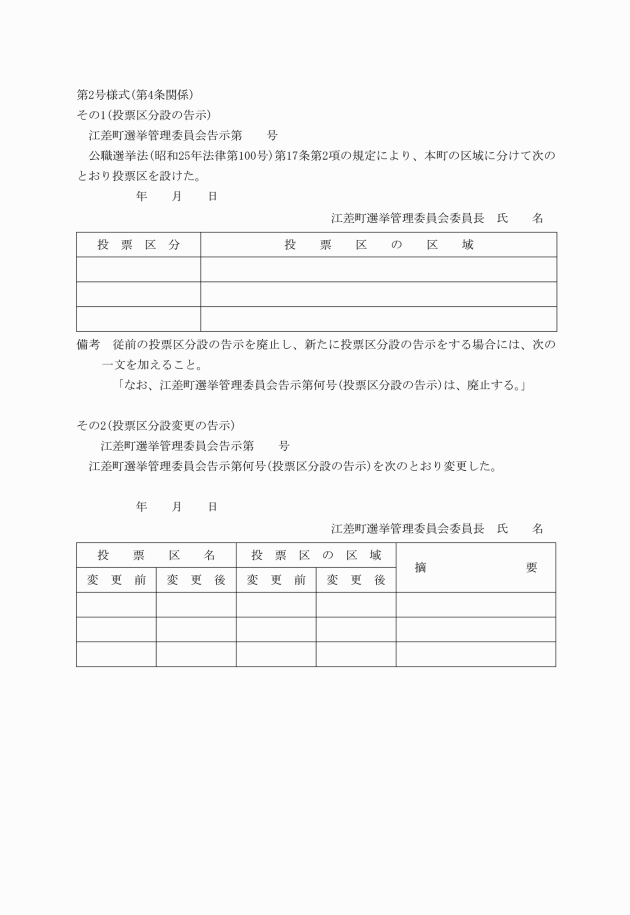 第2号様式(第4条関係)
その1(投票区分設の告示)

江差町選挙管理委員会告示第　　号

公職選挙法(昭和25年法律第100号)第17条第2項の規定により、本町の区域に分けて次のとおり投票区を設けた。

年　月　日

江差町選挙管理委員会委員長　氏　名

| 投票区分 | 投票区の区域 |
|---|---|
| | |
| | |
| | |

備考　従前の投票区分設の告示を廃止し、新たに投票区分設の告示をする場合には、次の一文を加えること。

「なお、江差町選挙管理委員会告示第何号(投票区分設の告示)は、廃止する。」

その2(投票区分設変更の告示)

江差町選挙管理委員会告示第　　号

江差町選挙管理委員会告示第何号(投票区分設の告示)を次のとおり変更した。

年　月　日

江差町選挙管理委員会委員長　氏　名

| 投票区名 | | 投票区の区域 | | 摘要 |
|---|---|---|---|---|
| 変更前 | 変更後 | 変更前 | 変更後 | |
| | | | | |
| | | | | |
| | | | | |